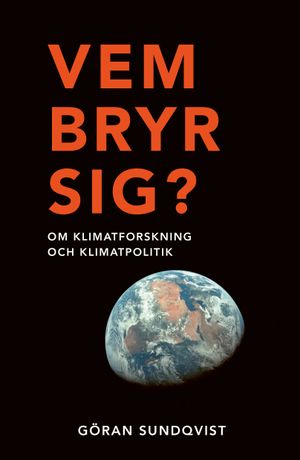 VEM BRYR SIG?

OM KLIMATFORSKNING OCH KLIMATPOLITIK

GÖRAN SUNDQVIST